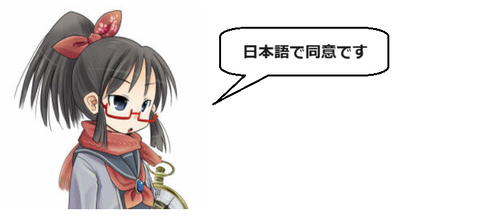 日本語で同意です